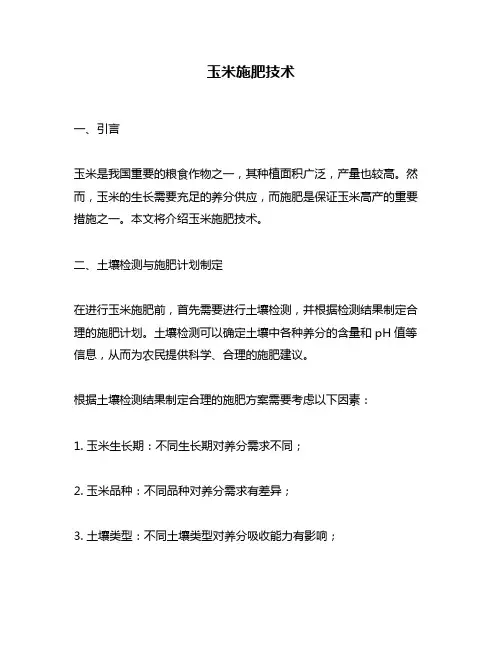 玉米施肥技术

一、引言

玉米是我国重要的粮食作物之一，其种植面积广泛，产量也较高。然而，玉米的生长需要充足的养分供应，而施肥是保证玉米高产的重要措施之一。本文将介绍玉米施肥技术。

二、土壤检测与施肥计划制定

在进行玉米施肥前，首先需要进行土壤检测，并根据检测结果制定合理的施肥计划。土壤检测可以确定土壤中各种养分的含量和 pH 值等信息，从而为农民提供科学、合理的施肥建议。

根据土壤检测结果制定合理的施肥方案需要考虑以下因素：

1. 玉米生长期：不同生长期对养分需求不同；

2. 玉米品种：不同品种对养分需求有差异；

3. 土壤类型：不同土壤类型对养分吸收能力有影响；